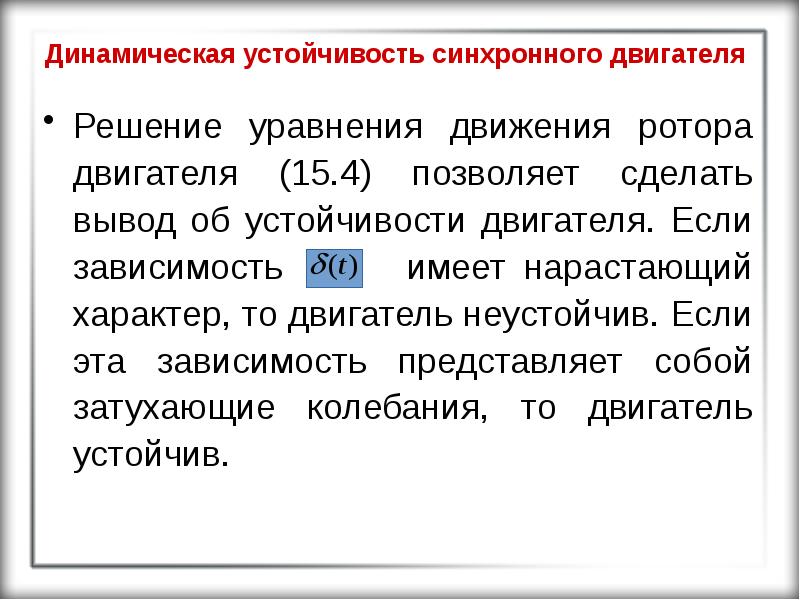 Динамическая устойчивость синхронного двигателя

• Решение уравнения движения ротора двигателя (15.4) позволяет сделать вывод об устойчивости двигателя. Если зависимость $\delta(t)$ имеет нарастающий характер, то двигатель неустойчив. Если эта зависимость представляет собой затухающие колебания, то двигатель устойчив.